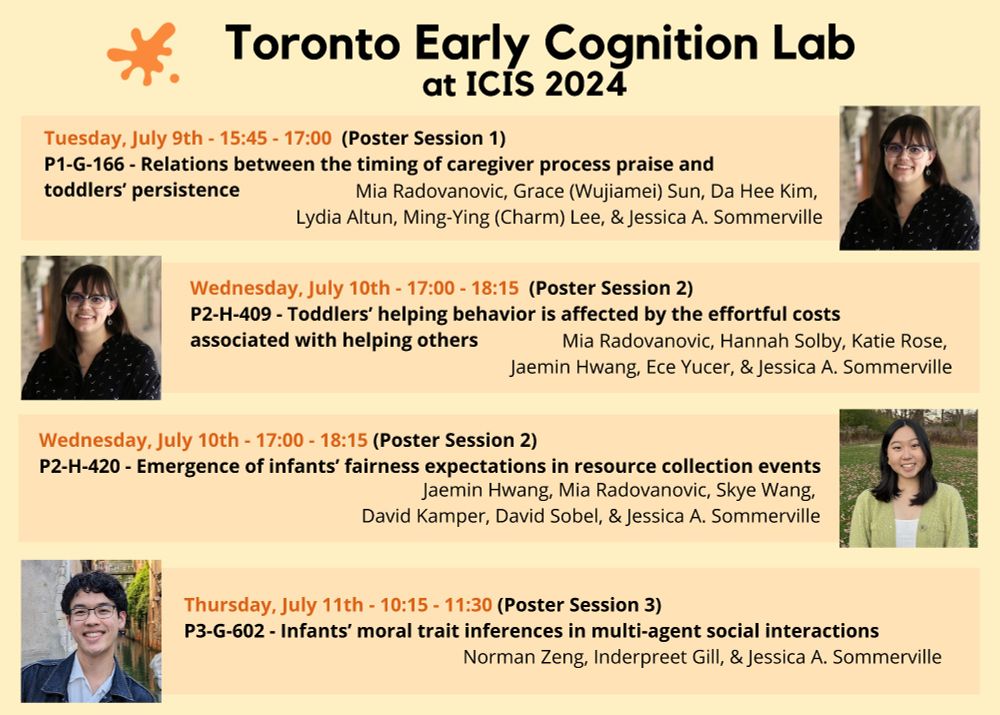 Toronto Early Cognition Lab at ICIS 2024

Tuesday, July 9th - 15:45 - 17:00 (Poster Session 1)
P1-G-166 - Relations between the timing of caregiver process praise and toddlers' persistence
Mia Radovanovic, Grace (Wujiamei) Sun, Da Hee Kim, Lydia Altun, Ming-Ying (Charm) Lee, & Jessica A. Sommerville

Wednesday, July 10th - 17:00 - 18:15 (Poster Session 2)
P2-H-409 - Toddlers' helping behavior is affected by the effortful costs associated with helping others
Mia Radovanovic, Hannah Solby, Katie Rose, Jaemin Hwang, Ece Yucer, & Jessica A. Sommerville

Wednesday, July 10th - 17:00 - 18:15 (Poster Session 2)
P2-H-420 - Emergence of infants' fairness expectations in resource collection events
Jaemin Hwang, Mia Radovanovic, Skye Wang, David Kamper, David Sobel, & Jessica A. Sommerville

Thursday, July 11th - 10:15 - 11:30 (Poster Session 3)
P3-G-602 - Infants' moral trait inferences in multi-agent social interactions
Norman Zeng, Inderpreet Gill, & Jessica A. Sommerville